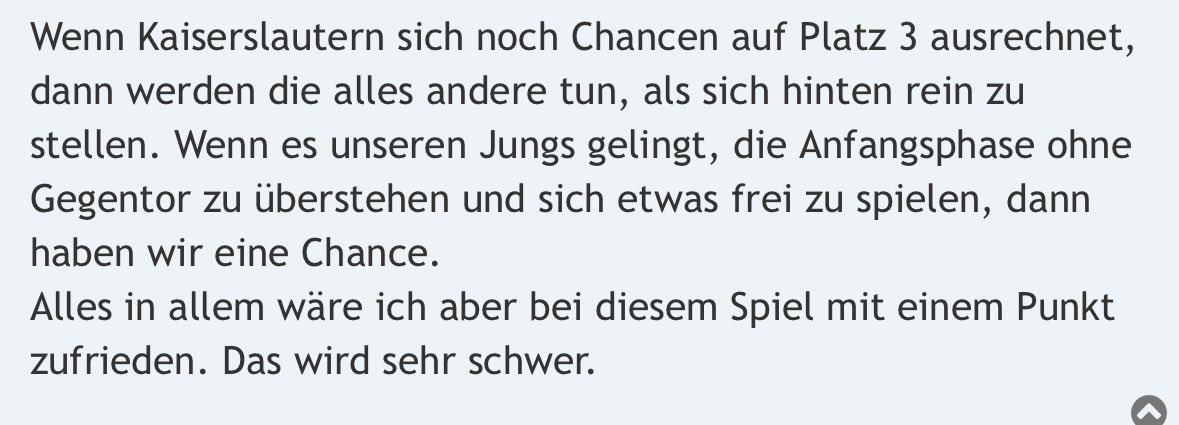 Wenn Kaiserslautern sich noch Chancen auf Platz 3 ausrechnet, dann werden die alles andere tun, als sich hinten rein zu stellen. Wenn es unseren Jungs gelingt, die Anfangsphase ohne Gegentor zu überstehen und sich etwas frei zu spielen, dann haben wir eine Chance.
Alles in allem wäre ich aber bei diesem Spiel mit einem Punkt zufrieden. Das wird sehr schwer.